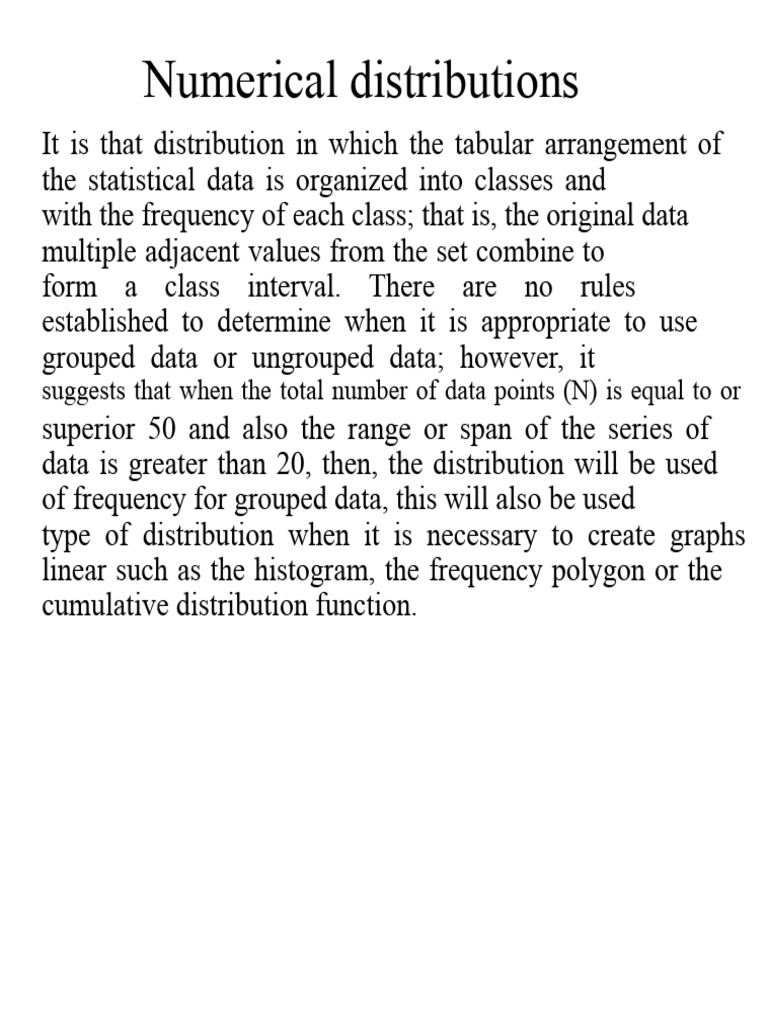 Numerical distributions

It is that distribution in which the tabular arrangement of the statistical data is organized into classes and with the frequency of each class; that is, the original data multiple adjacent values from the set combine to form a class interval. There are no rules established to determine when it is appropriate to use grouped data or ungrouped data; however, it suggests that when the total number of data points (N) is equal to or superior 50 and also the range or span of the series of data is greater than 20, then, the distribution will be used of frequency for grouped data, this will also be used type of distribution when it is necessary to create graphs linear such as the histogram, the frequency polygon or the cumulative distribution function.